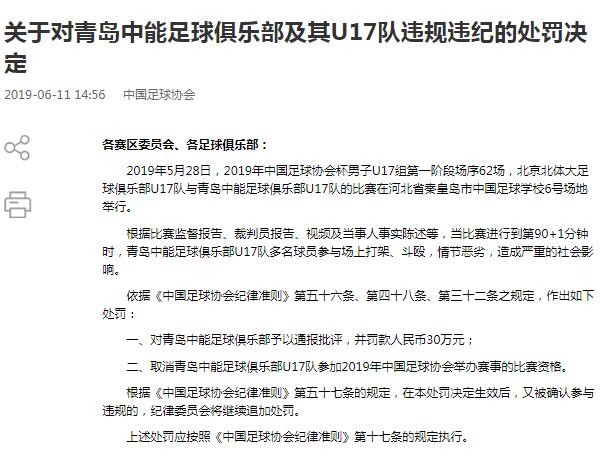 关于对青岛中能足球俱乐部及其U17队违规违纪的处罚决定

2019-06-11 14:56 中国足球协会

各赛区委员会、各足球俱乐部：

2019年5月28日，2019年中国足球协会杯男子U17组第一阶段场序62场，北京北体大足球俱乐部U17队与青岛中能足球俱乐部U17队的比赛在河北省秦皇岛市中国足球学校6号场地举行。

根据比赛监督报告、裁判员报告、视频及当事人事实陈述等，当比赛进行到第90+1分钟时，青岛中能足球俱乐部U17队多名球员参与场上打架、斗殴，情节恶劣，造成严重的社会影响。

依据《中国足球协会纪律准则》第五十六条、第四十八条、第三十二条之规定，作出如下处罚：

一、对青岛中能足球俱乐部予以通报批评，并罚款人民币30万元；

二、取消青岛中能足球俱乐部U17队参加2019年中国足球协会举办赛事的比赛资格。

根据《中国足球协会纪律准则》第五十七条的规定，在本处罚决定生效后，又被确认参与违规的，纪律委员会将继续追加处罚。

上述处罚应按照《中国足球协会纪律准则》第十七条的规定执行。